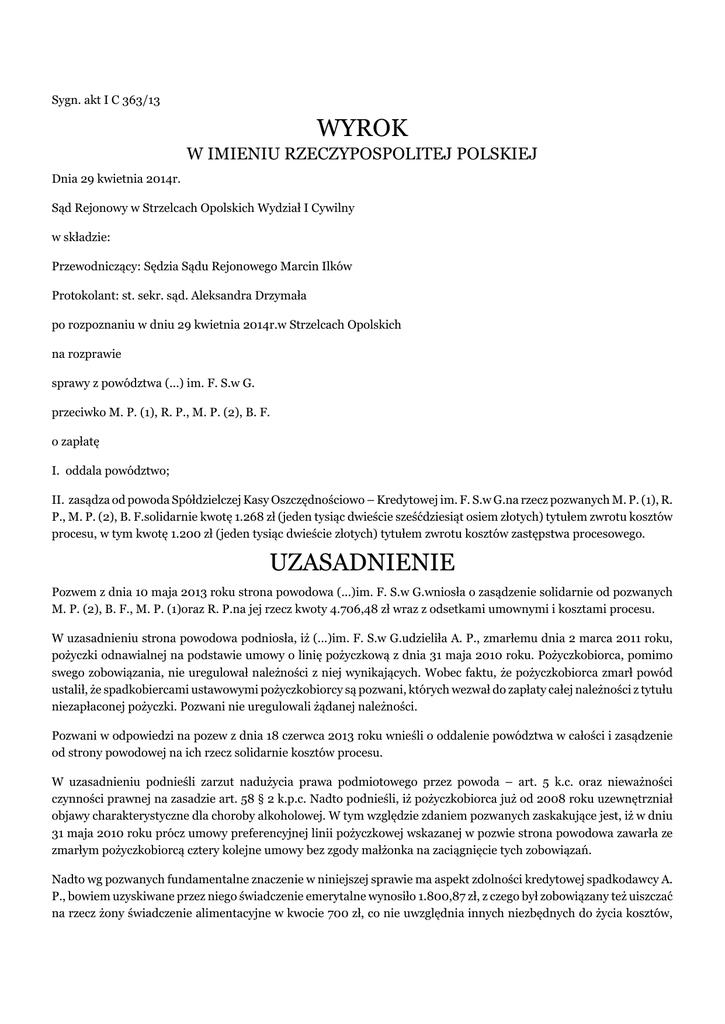 Sygn. akt I C 363/13

WYROK
W IMIENIU RZECZYPOSPOLITEJ POLSKIEJ

Dnia 29 kwietnia 2014r.

Sąd Rejonowy w Strzelcach Opolskich Wydział I Cywilny

w składzie:

Przewodniczący: Sędzia Sądu Rejonowego Marcin Ilków

Protokolant: st. sekr. sąd. Aleksandra Drzymała

po rozpoznaniu w dniu 29 kwietnia 2014r.w Strzelcach Opolskich

na rozprawie

sprawy z powództwa (...) im. F. S.w G.

przeciwko M. P. (1), R. P., M. P. (2), B. F.

o zapłatę

I. oddala powództwo;

II. zasądza od powoda Spółdzielczej Kasy Oszczędnościowo – Kredytowej im. F. S.w G.na rzecz pozwanych M. P. (1), R. P., M. P. (2), B. F.solidarnie kwotę 1.268 zł (jeden tysiąc dwieście sześćdziesiąt osiem złotych) tytułem zwrotu kosztów procesu, w tym kwotę 1.200 zł (jeden tysiąc dwieście złotych) tytułem zwrotu kosztów zastępstwa procesowego.

UZASADNIENIE

Pozwem z dnia 10 maja 2013 roku strona powodowa (...)im. F. S.w G.wniosła o zasądzenie solidarnie od pozwanych M. P. (2), B. F., M. P. (1)oraz R. P.na jej rzecz kwoty 4.706,48 zł wraz z odsetkami umownymi i kosztami procesu.

W uzasadnieniu strona powodowa podniosła, iż (...)im. F. S.w G.udzieliła A. P., zmarłemu dnia 2 marca 2011 roku, pożyczki odnawialnej na podstawie umowy o linię pożyczkową z dnia 31 maja 2010 roku. Pożyczkobiorca, pomimo swego zobowiązania, nie uregulował należności z niej wynikających. Wobec faktu, że pożyczkobiorca zmarł powód ustalił, że spadkobiercami ustawowymi pożyczkobiorcy są pozwani, których wezwał do zapłaty całej należności z tytułu niezapłaconej pożyczki. Pozwani nie uregulowali żądanej należności.

Pozwani w odpowiedzi na pozew z dnia 18 czerwca 2013 roku wnieśli o oddalenie powództwa w całości i zasądzenie od strony powodowej na ich rzecz solidarnie kosztów procesu.

W uzasadnieniu podnieśli zarzut nadużycia prawa podmiotowego przez powoda – art. 5 k.c. oraz nieważności czynności prawnej na zasadzie art. 58 § 2 k.p.c. Nadto podnieśli, iż pożyczkobiorca już od 2008 roku uzewnętrzniał objawy charakterystyczne dla choroby alkoholowej. W tym względzie zdaniem pozwanych zaskakujące jest, iż w dniu 31 maja 2010 roku prócz umowy preferencyjnej linii pożyczkowej wskazanej w pozwie strona powodowa zawarła ze zmarłym pożyczkobiorcą cztery kolejne umowy bez zgody małżonka na zaciągnięcie tych zobowiązań.

Nadto wg pozwanych fundamentalne znaczenie w niniejszej sprawie ma aspekt zdolności kredytowej spadkodawcy A. P., bowiem uzyskiwane przez niego świadczenie emerytalne wynosiło 1.800,87 zł, z czego był zobowiązany też uiszczać na rzecz żony świadczenie alimentacyjne w kwocie 700 zł, co nie uwzględnia innych niezbędnych do życia kosztów,